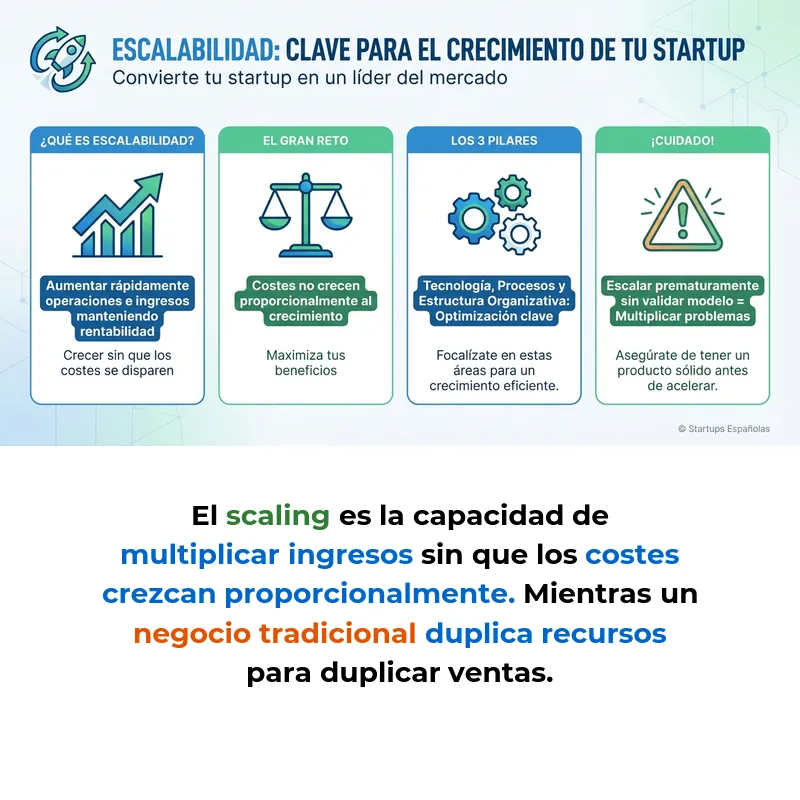 ESCALABILIDAD: CLAVE PARA EL CRECIMIENTO DE TU STARTUP
Convierte tu startup en un líder del mercado

¿QUÉ ES ESCALABILIDAD?
Aumentar rápidamente operaciones e ingresos manteniendo rentabilidad
Crecer sin que los costes se disparen

EL GRAN RETO
Costes no crecen proporcionalmente al crecimiento
Maximiza tus beneficios

LOS 3 PILARES
Tecnología, Procesos y Estructura Organizativa: Optimización clave
Focalízate en estas áreas para un crecimiento eficiente.

¡CUIDADO!
Escalar prematuramente sin validar modelo = Multiplicar problemas
Asegúrate de tener un producto sólido antes de acelerar.

© Startups Españolas

El scaling es la capacidad de multiplicar ingresos sin que los costes crezcan proporcionalmente. Mientras un negocio tradicional duplica recursos para duplicar ventas.